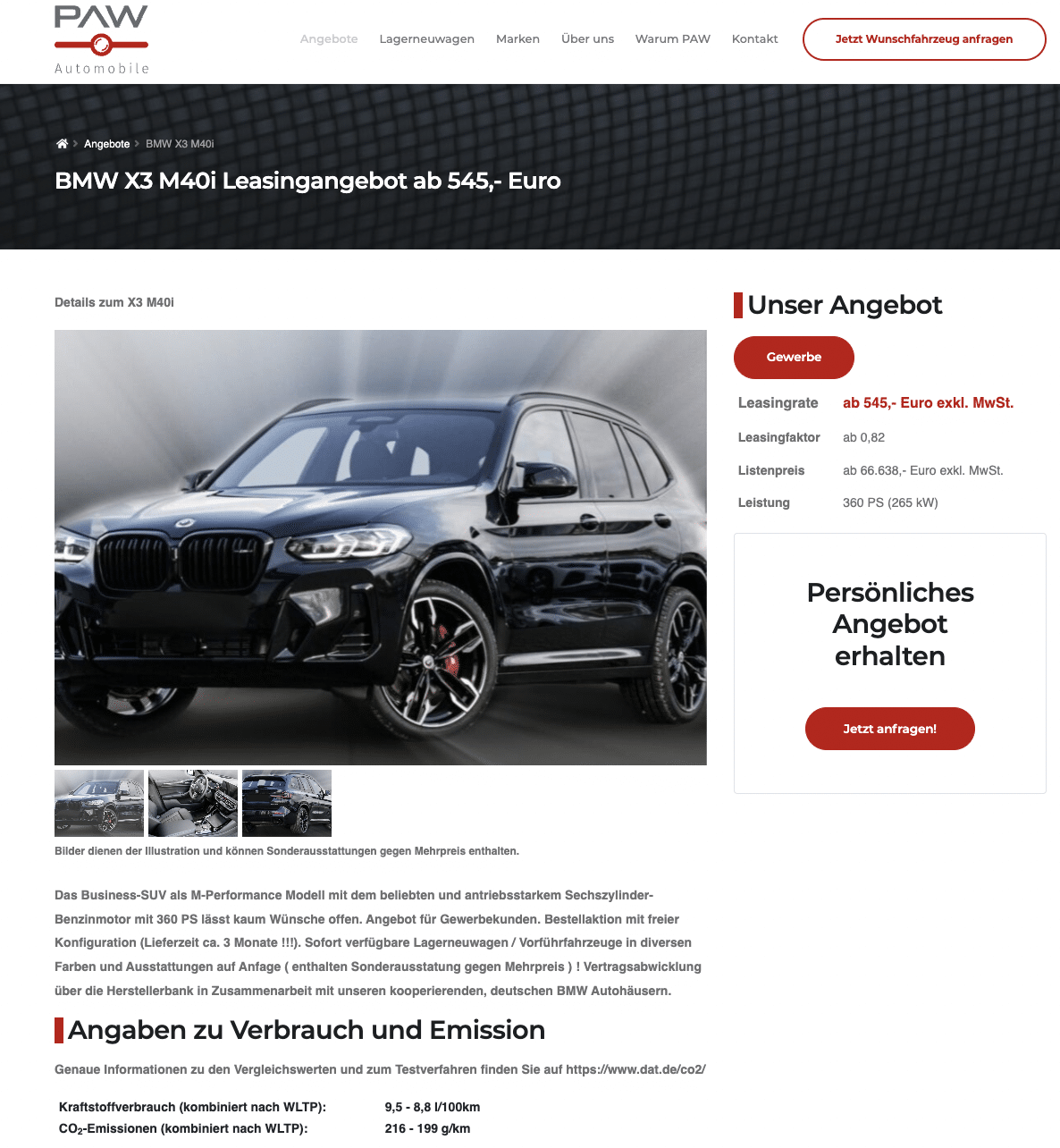 PAW
Automobile

Angebote Lagerneuwagen Marken Über uns Warum PAW Kontakt

Jetzt Wunschfahrzeug anfragen

Angebote BMW X3 M40i

BMW X3 M40i Leasingangebot ab 545,- Euro

Details zum X3 M40i

Bilder dienen der Illustration und können Sonderausstattungen gegen Mehrpreis enthalten.

Das Business-SUV als M-Performance Modell mit dem beliebten und antriebsstarkem Sechszylinder-Benzinmotor mit 360 PS lässt kaum Wünsche offen. Angebot für Gewerbekunden. Bestellaktion mit freier Konfiguration (Lieferzeit ca. 3 Monate !!!). Sofort verfügbare Lagerneuwagen / Vorführfahrzeuge in diversen Farben und Ausstattungen auf Anfage ( enthalten Sonderausstatung gegen Mehrpreis ) ! Vertragsabwicklung über die Herstellerbank in Zusammenarbeit mit unseren kooperierenden, deutschen BMW Autohäusern.

Angaben zu Verbrauch und Emission

Genaue Informationen zu den Vergleichswerten und zum Testverfahren finden Sie auf https://www.dat.de/co2/

| Kraftstoffverbrauch (kombiniert nach WLTP): | 9,5 - 8,8 l/100km |
|---|---|
| $CO_2$-Emissionen (kombiniert nach WLTP): | 216 - 199 g/km |

Unser Angebot

Gewerbe

| Leasingrate | ab 545,- Euro exkl. MwSt. |
|---|---|
| Leasingfaktor | ab 0,82 |
| Listenpreis | ab 66.638,- Euro exkl. MwSt. |
| Leistung | 360 PS (265 kW) |

Persönliches Angebot erhalten

Jetzt anfragen!